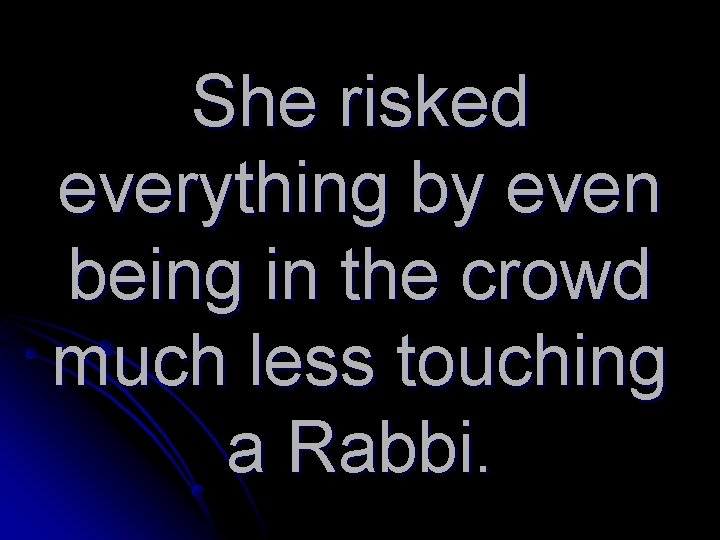 She risked everything by even being in the crowd much less touching a Rabbi.